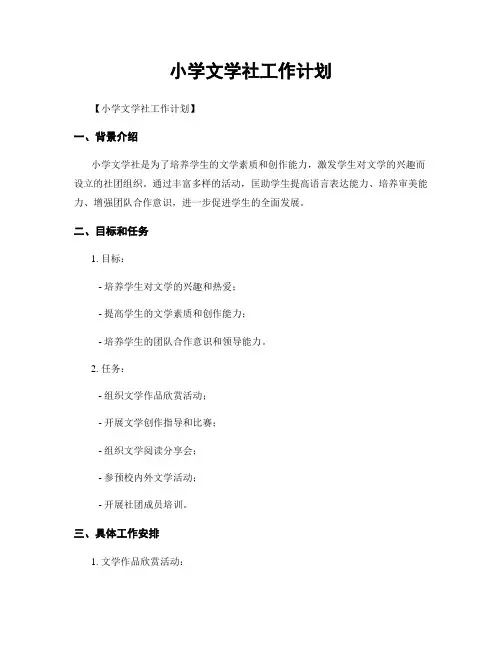 小学文学社工作计划

【小学文学社工作计划】

一、背景介绍

小学文学社是为了培养学生的文学素质和创作能力，激发学生对文学的兴趣而设立的社团组织。通过丰富多样的活动，匡助学生提高语言表达能力、培养审美能力、增强团队合作意识，进一步促进学生的全面发展。

二、目标和任务

1. 目标：

- 培养学生对文学的兴趣和热爱；

- 提高学生的文学素质和创作能力；

- 培养学生的团队合作意识和领导能力。

2. 任务：

- 组织文学作品欣赏活动；

- 开展文学创作指导和比赛；

- 组织文学阅读分享会；

- 参预校内外文学活动；

- 开展社团成员培训。

三、具体工作安排

1. 文学作品欣赏活动：